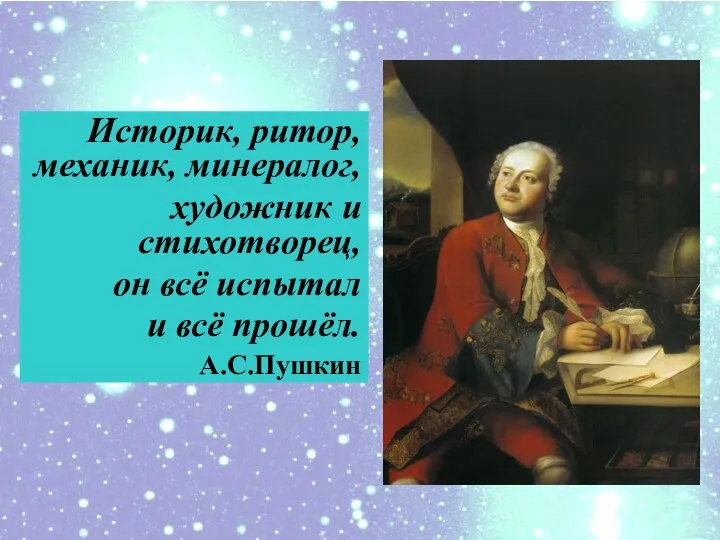 Историк, ритор, механик, минералог, художник и стихотворец, он всё испытал и всё прошёл.

А.С.Пушкин